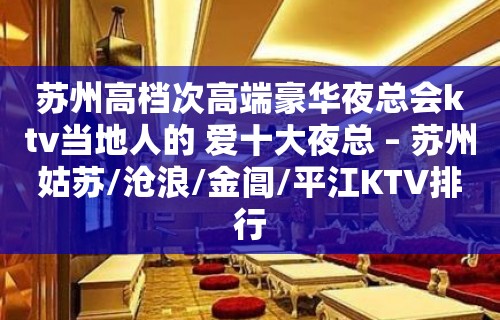 苏州高档次高端豪华夜总会ktv当地人的 爱十大夜总 – 苏州姑苏/沧浪/金阊/平江KTV排行